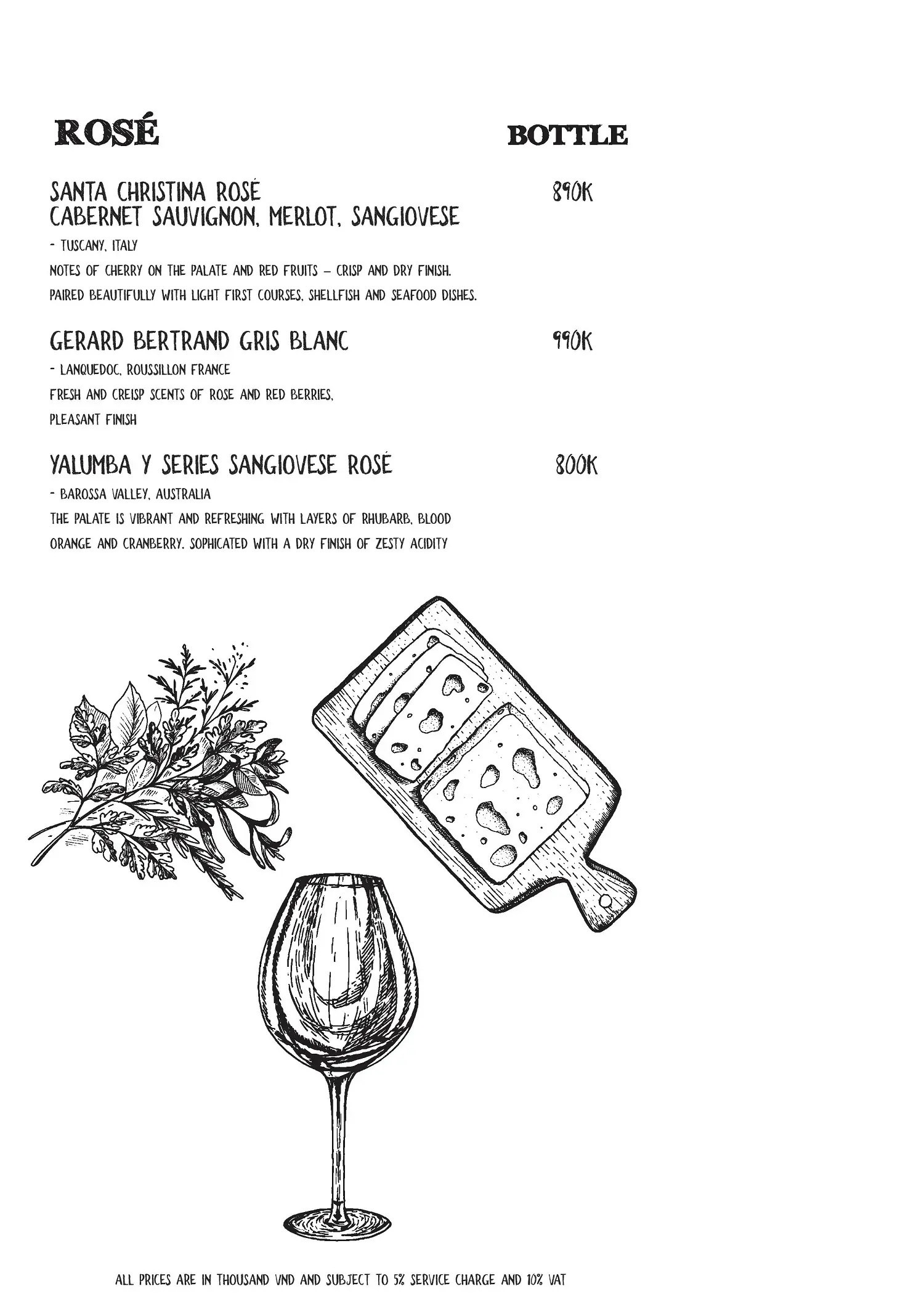 ROSÉ

BOTTLE

SANTA CHRISTINA ROSÉ
CABERNET SAUVIGNON, MERLOT, SANGIOVESE

890K

- TUSCANY, ITALY

NOTES OF CHERRY ON THE PALATE AND RED FRUITS – CRISP AND DRY FINISH.
PAIRED BEAUTIFULLY WITH LIGHT FIRST COURSES, SHELLFISH AND SEAFOOD DISHES.

GERARD BERTRAND GRIS BLANC

990K

- LANQUEDOC, ROUSSILLON FRANCE

FRESH AND CREISP SCENTS OF ROSE AND RED BERRIES,
PLEASANT FINISH

YALUMBA Y SERIES SANGIOVESE ROSÉ

800K

- BAROSSA VALLEY, AUSTRALIA

THE PALATE IS VIBRANT AND REFRESHING WITH LAYERS OF RHUBARB, BLOOD ORANGE AND CRANBERRY. SOPHICATED WITH A DRY FINISH OF ZESTY ACIDITY

ALL PRICES ARE IN THOUSAND VND AND SUBJECT TO 5% SERVICE CHARGE AND 10% VAT